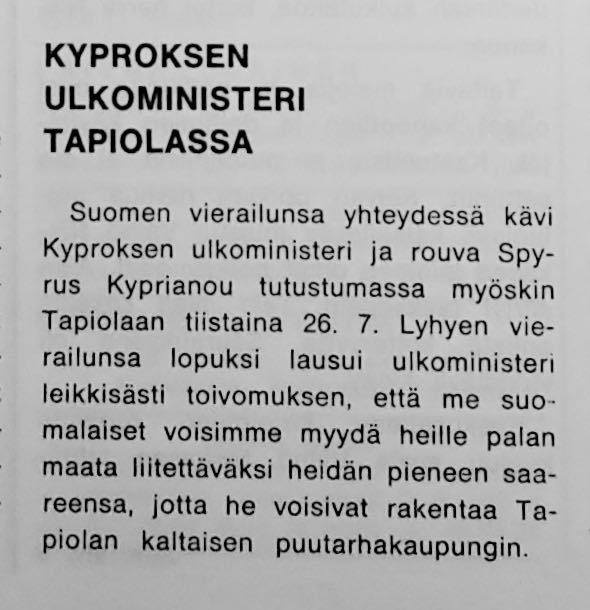 KYPROKSEN ULKOMINISTERI TAPIOLASSA

Suomen vierailunsa yhteydessä kävi Kyproksen ulkoministeri ja rouva Spyrus Kyprianou tutustumassa myöskin Tapiolaan tiistaina 26. 7. Lyhyen vierailunsa lopuksi lausui ulkoministeri leikkisästi toivomuksen, että me suomalaiset voisimme myydä heille palan maata liitettäväksi heidän pieneen saareensa, jotta he voisivat rakentaa Tapiolan kaltaisen puutarhakaupungin.